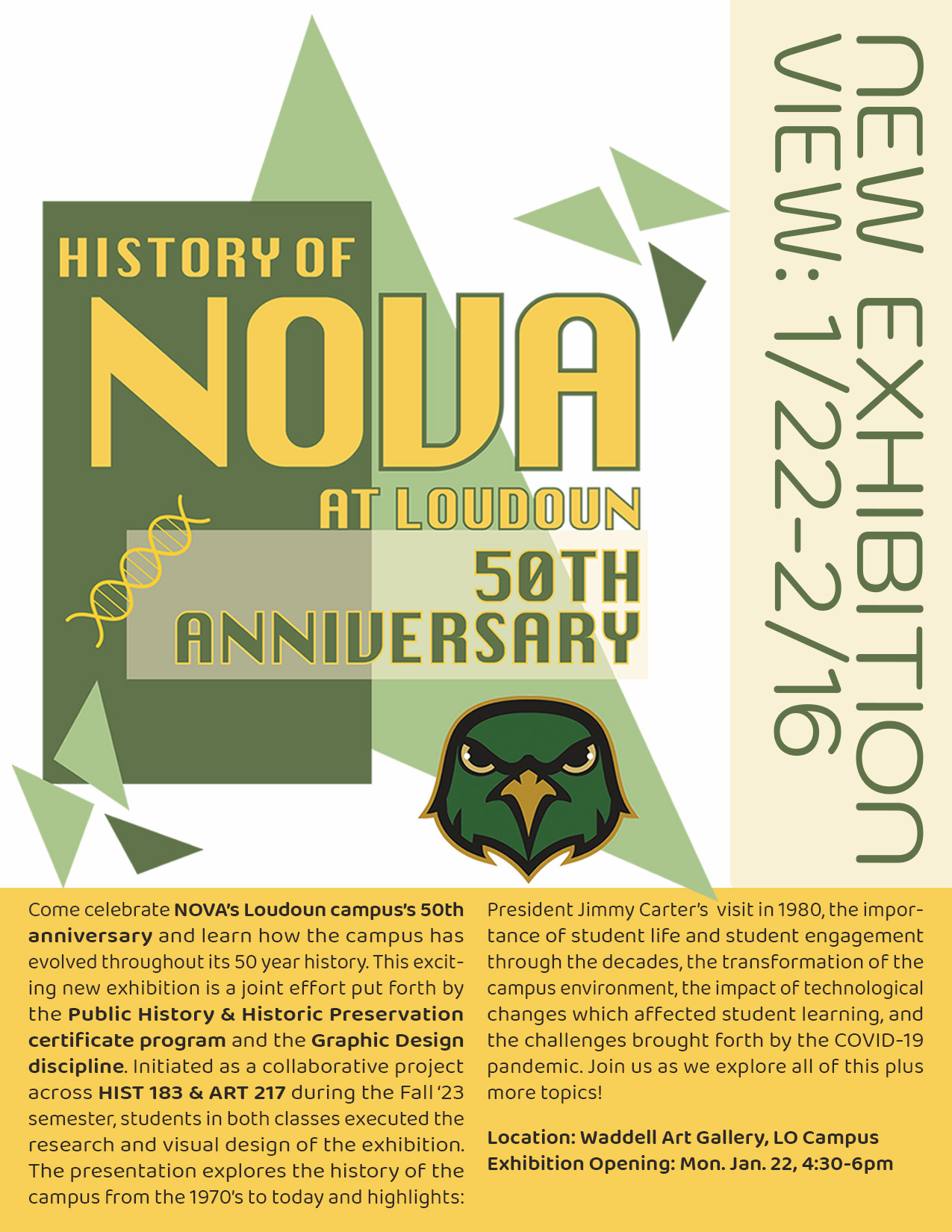 HISTORY OF
NOVA
AT LOUDOUN
50TH
ANNIVERSARY

NEW EXHIBITION
VIEW: 1/22-2/16

Come celebrate NOVA's Loudoun campus's 50th anniversary and learn how the campus has evolved throughout its 50 year history. This exciting new exhibition is a joint effort put forth by the Public History & Historic Preservation certificate program and the Graphic Design discipline. Initiated as a collaborative project across HIST 183 & ART 217 during the Fall '23 semester, students in both classes executed the research and visual design of the exhibition. The presentation explores the history of the campus from the 1970's to today and highlights: President Jimmy Carter's visit in 1980, the importance of student life and student engagement through the decades, the transformation of the campus environment, the impact of technological changes which affected student learning, and the challenges brought forth by the COVID-19 pandemic. Join us as we explore all of this plus more topics!

Location: Waddell Art Gallery, LO Campus
Exhibition Opening: Mon. Jan. 22, 4:30-6pm